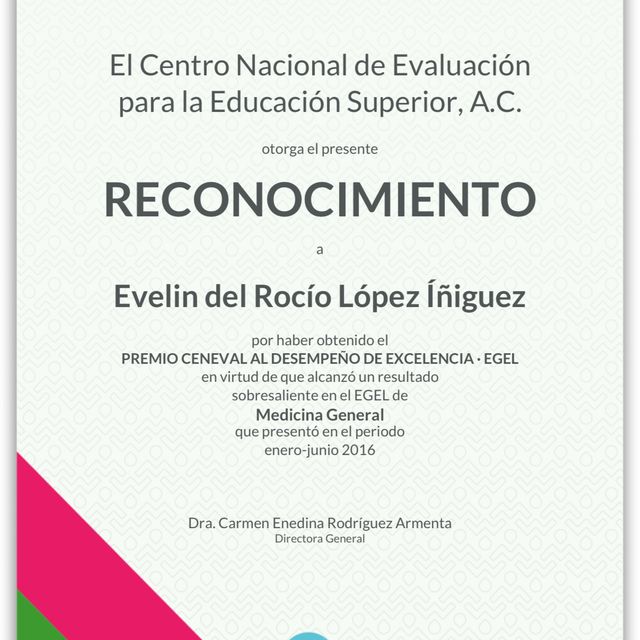 El Centro Nacional de Evaluación para la Educación Superior, A.C.

otorga el presente

RECONOCIMIENTO

a

Evelin del Rocío López Íñiguez

por haber obtenido el
PREMIO CENEVAL AL DESEMPEÑO DE EXCELENCIA · EGEL
en virtud de que alcanzó un resultado sobresaliente en el EGEL de
Medicina General
que presentó en el periodo
enero-junio 2016

Dra. Carmen Enedina Rodríguez Armenta
Directora General